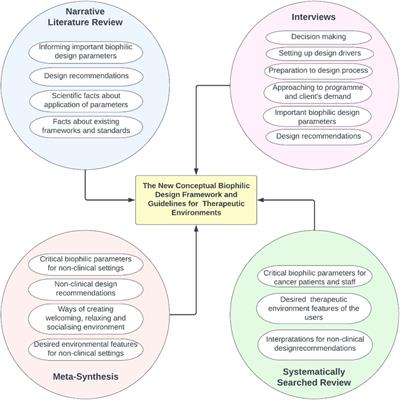 Narrative Literature Review

Informing important biophilic design parameters

Design recommendations

Scientific facts about application of parameters

Facts about existing frameworks and standards

Interviews

Decision making

Setting up design drivers

Preparation to design process

Approaching to programme and client's demand

Important biophilic design parameters

Design recommendations

The New Conceptual Biophilic Design Framework and Guidelines for Therapeutic Environments

Critical biophilic parameters for non-clinical settings

Non-clinical design recommendations

Ways of creating welcoming, relaxing and socialising environment

Desired environmental features for non-clinical settings

Meta-Synthesis

Critical biophilic parameters for cancer patients and staff

Desired therapeutic environment features of the users

Interpratations for non-clinical designrecommendations

Systematically Searched Review